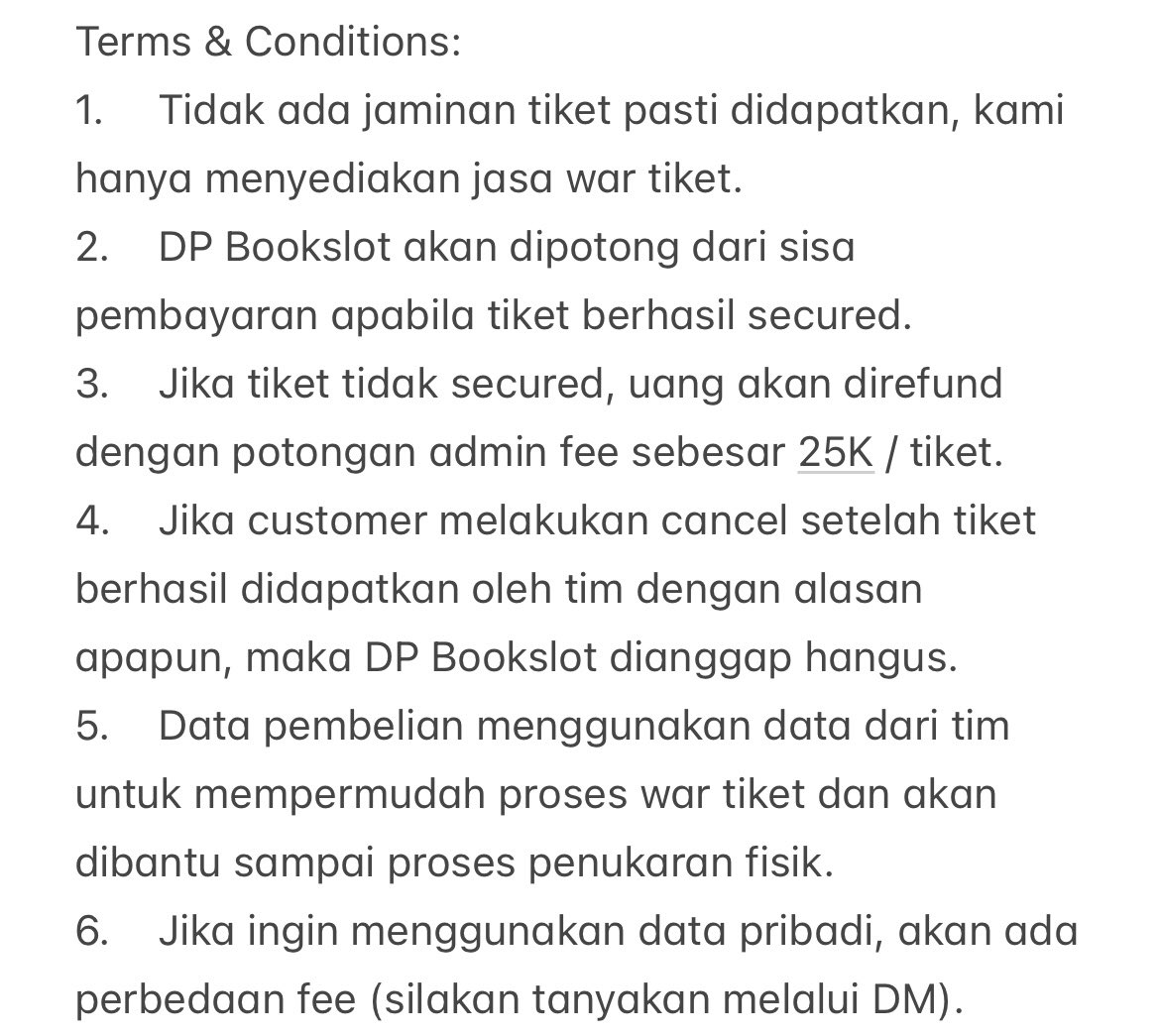 Terms & Conditions:
1. Tidak ada jaminan tiket pasti didapatkan, kami hanya menyediakan jasa war tiket.
2. DP Bookslot akan dipotong dari sisa pembayaran apabila tiket berhasil secured.
3. Jika tiket tidak secured, uang akan direfund dengan potongan admin fee sebesar 25K / tiket.
4. Jika customer melakukan cancel setelah tiket berhasil didapatkan oleh tim dengan alasan apapun, maka DP Bookslot dianggap hangus.
5. Data pembelian menggunakan data dari tim untuk mempermudah proses war tiket dan akan dibantu sampai proses penukaran fisik.
6. Jika ingin menggunakan data pribadi, akan ada perbedaan fee (silakan tanyakan melalui DM).